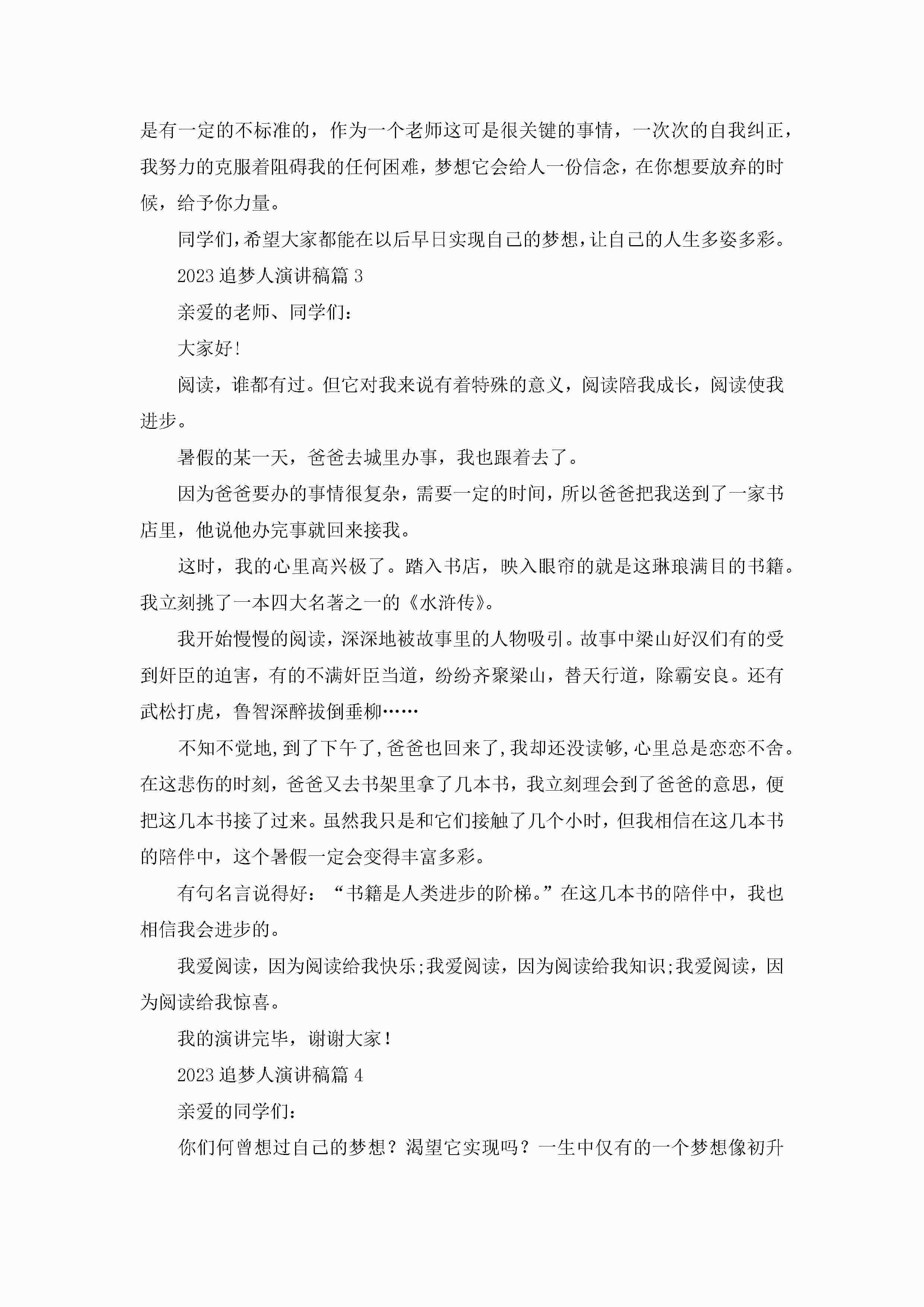 是有一定的不标准的，作为一个老师这可是很关键的事情，一次次的自我纠正，我努力的克服着阻碍我的任何困难，梦想它会给人一份信念，在你想要放弃的时候，给予你力量。

同学们，希望大家都能在以后早日实现自己的梦想，让自己的人生多姿多彩。

2023 追梦人演讲稿篇 3

亲爱的老师、同学们：

大家好!

阅读，谁都有过。但它对我来说有着特殊的意义，阅读陪我成长，阅读使我进步。

暑假的某一天，爸爸去城里办事，我也跟着去了。

因为爸爸要办的事情很复杂，需要一定的时间，所以爸爸把我送到了一家书店里，他说他办完事就回来接我。

这时，我的心里高兴极了。踏入书店，映入眼帘的就是这琳琅满目的书籍。我立刻挑了一本四大名著之一的《水浒传》。

我开始慢慢的阅读，深深地被故事里的人物吸引。故事中梁山好汉们有的受到奸臣的迫害，有的不满奸臣当道，纷纷齐聚梁山，替天行道，除霸安良。还有武松打虎，鲁智深醉拔倒垂柳……

不知不觉地，到了下午了，爸爸也回来了，我却还没读够，心里总是恋恋不舍。在这悲伤的时刻，爸爸又去书架里拿了几本书，我立刻理会到了爸爸的意思，便把这几本书接了过来。虽然我只是和它们接触了几个小时，但我相信在这几本书的陪伴中，这个暑假一定会变得丰富多彩。

有句名言说得好：“书籍是人类进步的阶梯。”在这几本书的陪伴中，我也相信我会进步的。

我爱阅读，因为阅读给我快乐;我爱阅读，因为阅读给我知识;我爱阅读，因为阅读给我惊喜。

我的演讲完毕，谢谢大家!

2023 追梦人演讲稿篇 4

亲爱的同学们：

你们何曾想过自己的梦想？渴望它实现吗？一生中仅有的一个梦想像初升